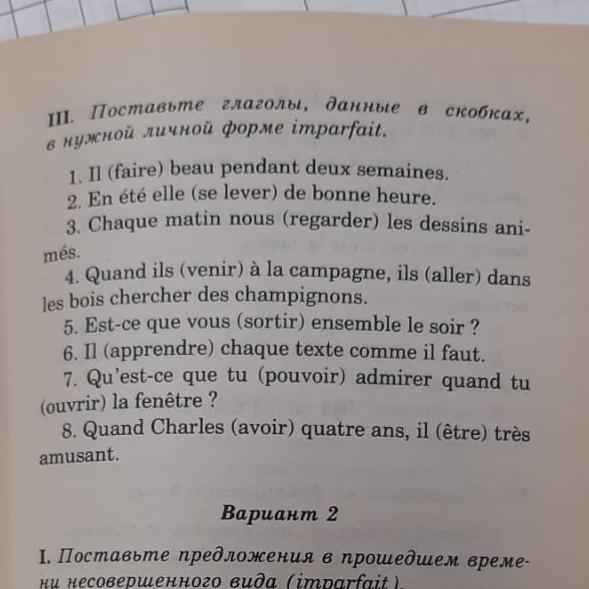 III. Поставьте глаголы, данные в скобках, в нужной личной форме imparfait.

1. Il (faire) beau pendant deux semaines.
2. En été elle (se lever) de bonne heure.
3. Chaque matin nous (regarder) les dessins animés.
4. Quand ils (venir) à la campagne, ils (aller) dans les bois chercher des champignons.
5. Est-ce que vous (sortir) ensemble le soir ?
6. Il (apprendre) chaque texte comme il faut.
7. Qu'est-ce que tu (pouvoir) admirer quand tu (ouvrir) la fenêtre ?
8. Quand Charles (avoir) quatre ans, il (être) très amusant.

Вариант 2

I. Поставьте предложения в прошедшем времени несовершенного вида (imparfait).